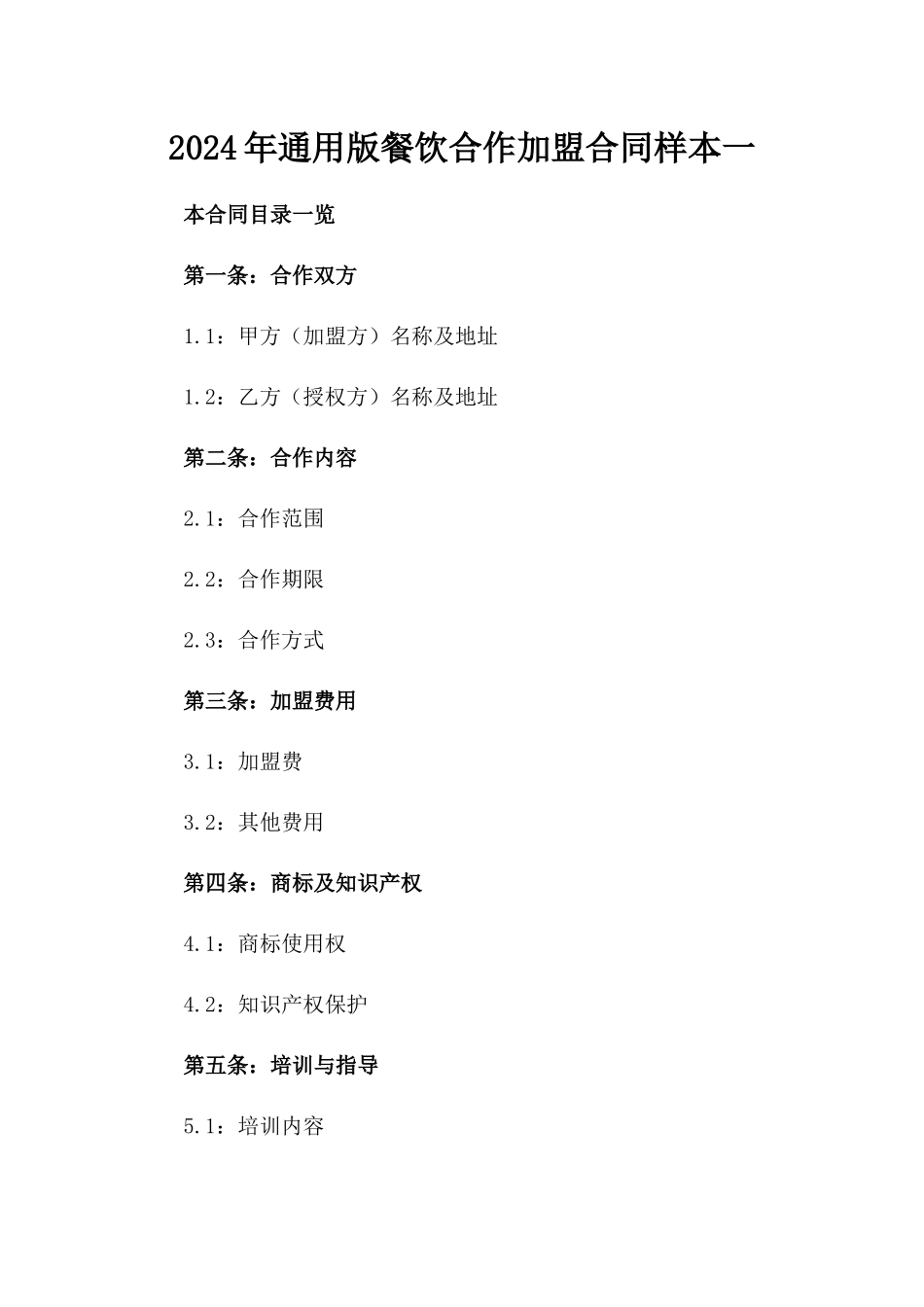 2024年通用版餐饮合作加盟合同样本一

本合同目录一览

第一条：合作双方

1.1：甲方（加盟方）名称及地址

1.2：乙方（授权方）名称及地址

第二条：合作内容

2.1：合作范围

2.2：合作期限

2.3：合作方式

第三条：加盟费用

3.1：加盟费

3.2：其他费用

第四条：商标及知识产权

4.1：商标使用权

4.2：知识产权保护

第五条：培训与指导

5.1：培训内容